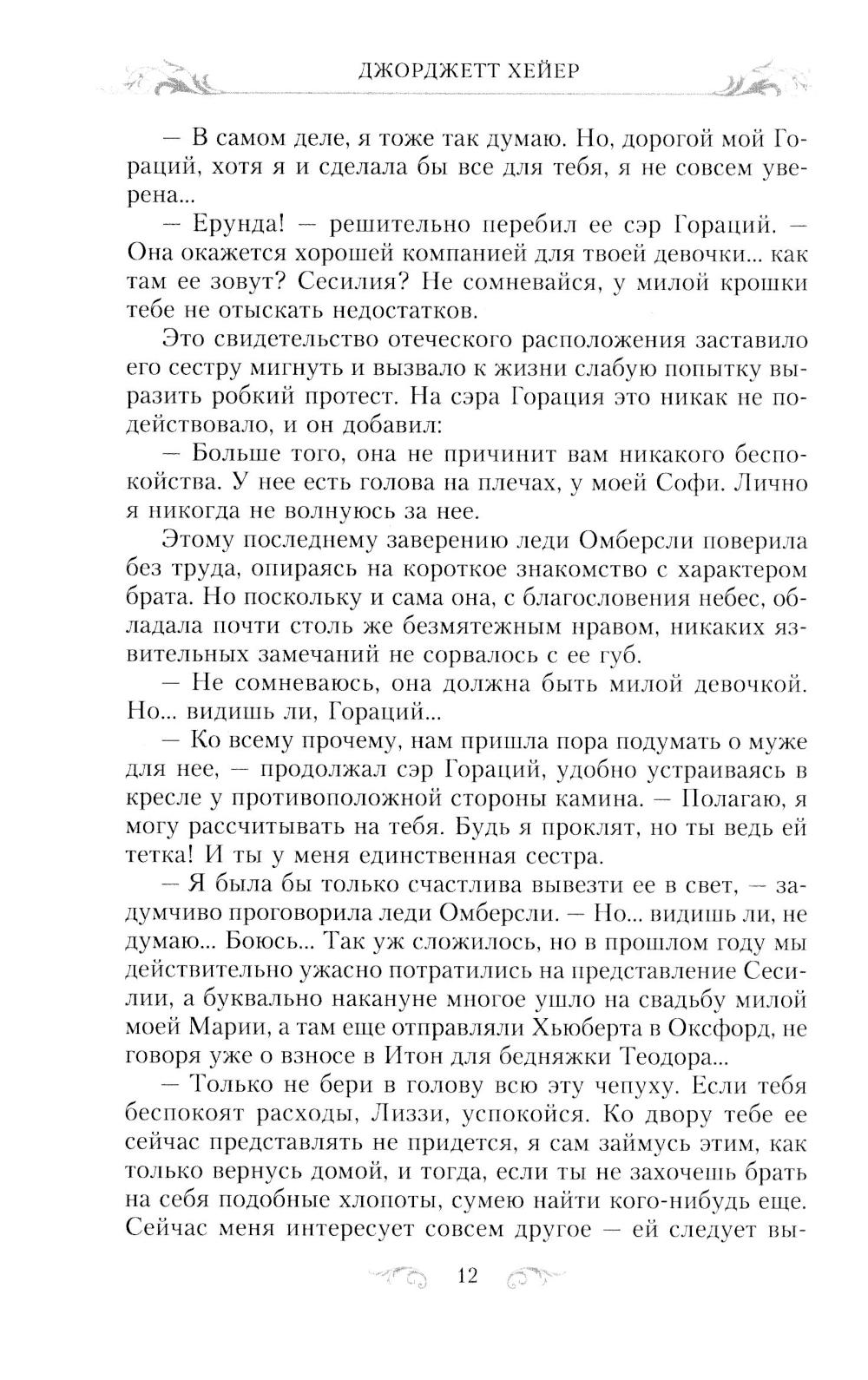 ДЖОРДЖЕТТ ХЕЙЕР

— В самом деле, я тоже так думаю. Но, дорогой мой Гораций, хотя я и сделала бы все для тебя, я не совсем уверена...

— Ерунда! — решительно перебил ее сэр Гораций. — Она окажется хорошей компанией для твоей девочки... как там ее зовут? Сесилия? Не сомневайся, у милой крошки тебе не отыскать недостатков.

Это свидетельство отеческого расположения заставило его сестру мигнуть и вызвало к жизни слабую попытку выразить робкий протест. На сэра Горация это никак не подействовало, и он добавил:

— Больше того, она не причинит вам никакого беспокойства. У нее есть голова на плечах, у моей Софи. Лично я никогда не волнуюсь за нее.

Этому последнему заверению леди Омберсли поверила без труда, опираясь на короткое знакомство с характером брата. Но поскольку и сама она, с благословения небес, обладала почти столь же безмятежным нравом, никаких язвительных замечаний не сорвалось с ее губ.

— Не сомневаюсь, она должна быть милой девочкой. Но... видишь ли, Гораций...

— Ко всему прочему, нам пришла пора подумать о муже для нее, — продолжал сэр Гораций, удобно устраиваясь в кресле у противоположной стороны камина. — Полагаю, я могу рассчитывать на тебя. Будь я проклят, но ты ведь ей тетка! И ты у меня единственная сестра.

— Я была бы только счастлива вывезти ее в свет, — задумчиво проговорила леди Омберсли. — Но... видишь ли, не думаю... Боюсь... Так уж сложилось, но в прошлом году мы действительно ужасно потратились на представление Сесилии, а буквально накануне многое ушло на свадьбу милой моей Марии, а там еще отправляли Хьюберта в Оксфорд, не говоря уже о взносе в Итон для бедняжки Теодора...

— Только не бери в голову всю эту чепуху. Если тебя беспокоят расходы, Лиззи, успокойся. Ко двору тебе ее сейчас представлять не придется, я сам займусь этим, как только вернусь домой, и тогда, если ты не захочешь брать на себя подобные хлопоты, сумею найти кого-нибудь еще. Сейчас меня интересует совсем другое — ей следует вы-

12